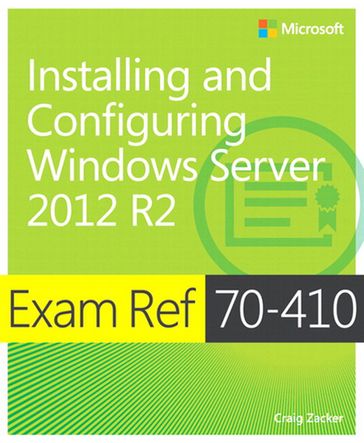 Microsoft

Installing and Configuring Windows Server 2012 R2

Exam Ref 70-410

Craig Zacker